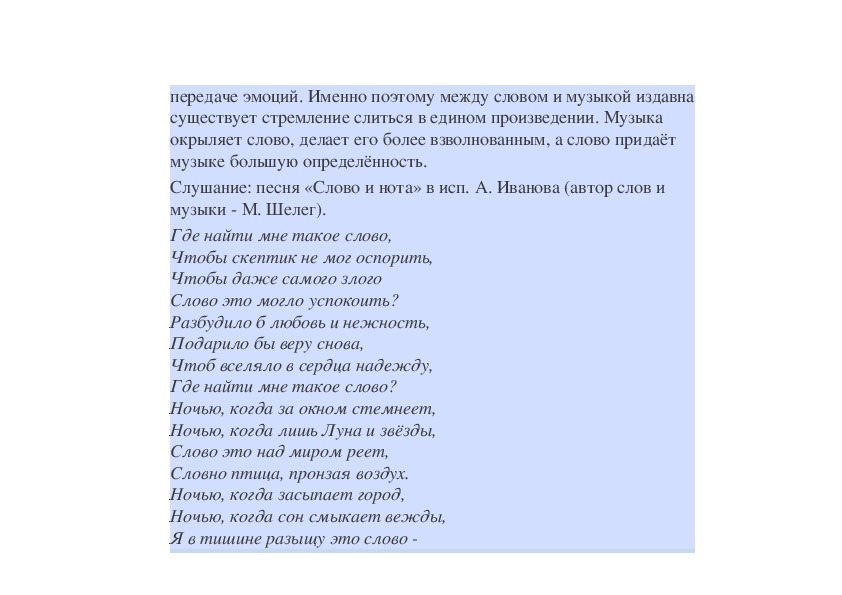 передаче эмоций. Именно поэтому между словом и музыкой издавна существует стремление слиться в едином произведении. Музыка окрыляет слово, делает его более взволнованным, а слово придаёт музыке большую определённость.

Слушание: песня «Слово и нота» в исп. А. Иванова (автор слов и музыки - М. Шелег).

Где найти мне такое слово,
Чтобы скептик не мог оспорить,
Чтобы даже самого злого
Слово это могло успокоить?
Разбудило б любовь и нежность,
Подарило бы веру снова,
Чтоб вселяло в сердца надежду,
Где найти мне такое слово?
Ночью, когда за окном стемнеет,
Ночью, когда лишь Луна и звёзды,
Слово это над миром реет,
Словно птица, пронзая воздух.
Ночью, когда засыпает город,
Ночью, когда сон смыкает вежды,
Я в тишине разыщу это слово -